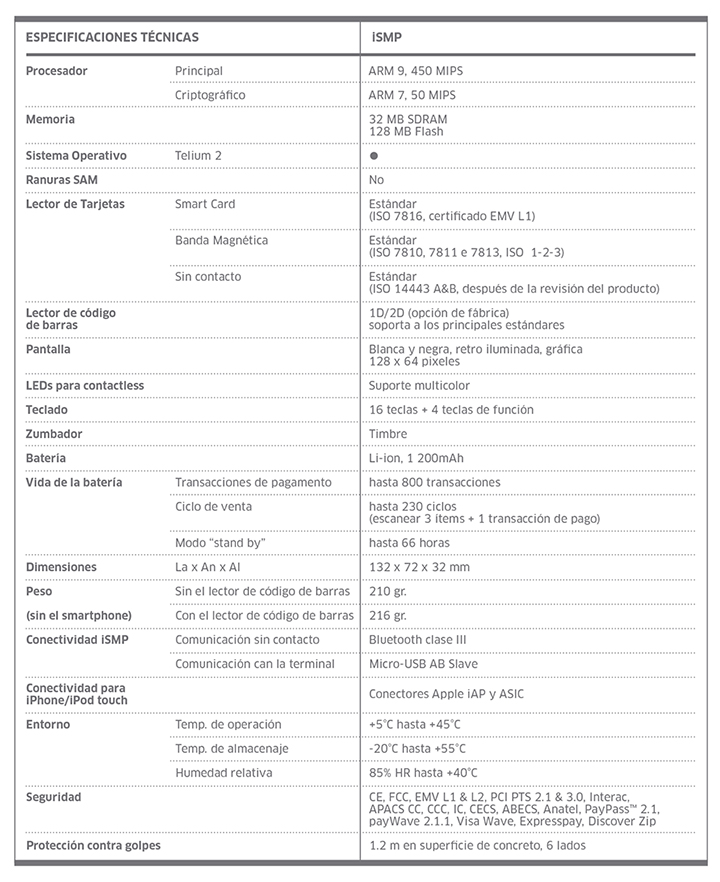 | ESPECIFICACIONES TÉCNICAS | | iSMP |
|---|---|---|
| Procesador | Principal | ARM 9, 450 MIPS |
| | Criptográfico | ARM 7, 50 MIPS |
| Memoria | | 32 MB SDRAM 128 MB Flash |
| Sistema Operativo | Telium 2 | ● |
| Ranuras SAM | | No |
| Lector de Tarjetas | Smart Card | Estándar (ISO 7816, certificado EMV L1) |
| | Banda Magnética | Estándar (ISO 7810, 7811 e 7813, ISO 1-2-3) |
| | Sin contacto | Estándar (ISO 14443 A&B, después de la revisión del producto) |
| Lector de código de barras | | 1D/2D (opción de fábrica) soporta a los principales estándares |
| Pantalla | | Blanca y negra, retro iluminada, gráfica 128 x 64 pixeles |
| LEDs para contactless | | Suporte multicolor |
| Teclado | | 16 teclas + 4 teclas de función |
| Zumbador | | Timbre |
| Bateria | | Li-ion, 1 200mAh |
| Vida de la batería | Transacciones de pagamento | hasta 800 transacciones |
| | Ciclo de venta | hasta 230 ciclos (escanear 3 ítems + 1 transacción de pago) |
| | Modo "stand by" | hasta 66 horas |
| Dimensiones | La x An x Al | 132 x 72 x 32 mm |
| Peso | Sin el lector de código de barras | 210 gr. |
| (sin el smartphone) | Con el lector de código de barras | 216 gr. |
| Conectividad iSMP | Comunicación sin contacto | Bluetooth clase III |
| | Comunicación can la terminal | Micro-USB AB Slave |
| Conectividad para iPhone/iPod touch | | Conectores Apple iAP y ASIC |
| Entorno | Temp. de operación | +5°C hasta +45°C |
| | Temp. de almacenaje | -20°C hasta +55°C |
| | Humedad relativa | 85% HR hasta +40°C |
| Seguridad | | CE, FCC, EMV L1 & L2, PCI PTS 2.1 & 3.0, Interac, APACS CC, CCC, IC, CECS, ABECS, Anatel, PayPass™ 2.1, payWave 2.1.1, Visa Wave, Expresspay, Discover Zip |
| Protección contra golpes | | 1.2 m en superficie de concreto, 6 lados |